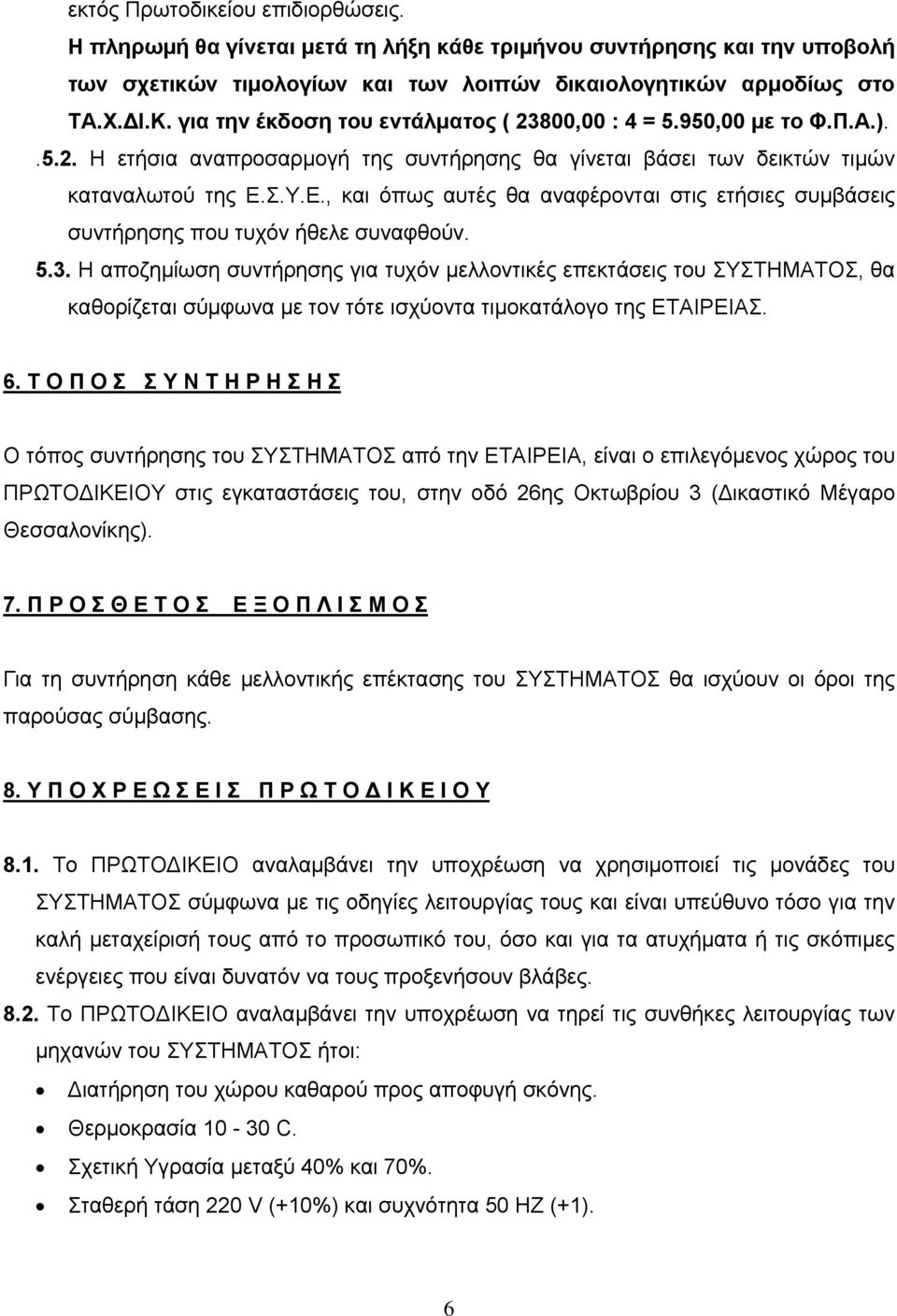 εκτός Πρωτοδικείου επιδιορθώσεις.

Η πληρωμή θα γίνεται μετά τη λήξη κάθε τριμήνου συντήρησης και την υποβολή των σχετικών τιμολογίων και των λοιπών δικαιολογητικών αρμοδίως στο ΤΑ.Χ.ΔΙ.Κ. για την έκδοση του εντάλματος ( 23800,00 : 4 = 5.950,00 με το Φ.Π.Α.).

.5.2. Η ετήσια αναπροσαρμογή της συντήρησης θα γίνεται βάσει των δεικτών τιμών καταναλωτού της Ε.Σ.Υ.Ε., και όπως αυτές θα αναφέρονται στις ετήσιες συμβάσεις συντήρησης που τυχόν ήθελε συναφθούν.

5.3. Η αποζημίωση συντήρησης για τυχόν μελλοντικές επεκτάσεις του ΣΥΣΤΗΜΑΤΟΣ, θα καθορίζεται σύμφωνα με τον τότε ισχύοντα τιμοκατάλογο της ΕΤΑΙΡΕΙΑΣ.

6. Τ Ο Π Ο Σ Σ Υ Ν Τ Η Ρ Η Σ Η Σ

Ο τόπος συντήρησης του ΣΥΣΤΗΜΑΤΟΣ από την ΕΤΑΙΡΕΙΑ, είναι ο επιλεγόμενος χώρος του ΠΡΩΤΟΔΙΚΕΙΟΥ στις εγκαταστάσεις του, στην οδό 26ης Οκτωβρίου 3 (Δικαστικό Μέγαρο Θεσσαλονίκης).

7. Π Ρ Ο Σ Θ Ε Τ Ο Σ Ε Ξ Ο Π Λ Ι Σ Μ Ο Σ

Για τη συντήρηση κάθε μελλοντικής επέκτασης του ΣΥΣΤΗΜΑΤΟΣ θα ισχύουν οι όροι της παρούσας σύμβασης.

8. Υ Π Ο Χ Ρ Ε Ω Σ Ε Ι Σ Π Ρ Ω Τ Ο Δ Ι Κ Ε Ι Ο Υ

8.1. Το ΠΡΩΤΟΔΙΚΕΙΟ αναλαμβάνει την υποχρέωση να χρησιμοποιεί τις μονάδες του ΣΥΣΤΗΜΑΤΟΣ σύμφωνα με τις οδηγίες λειτουργίας τους και είναι υπεύθυνο τόσο για την καλή μεταχείρισή τους από το προσωπικό του, όσο και για τα ατυχήματα ή τις σκόπιμες ενέργειες που είναι δυνατόν να τους προξενήσουν βλάβες.

8.2. Το ΠΡΩΤΟΔΙΚΕΙΟ αναλαμβάνει την υποχρέωση να τηρεί τις συνθήκες λειτουργίας των μηχανών του ΣΥΣΤΗΜΑΤΟΣ ήτοι:

• Διατήρηση του χώρου καθαρού προς αποφυγή σκόνης.
• Θερμοκρασία 10 - 30 C.
• Σχετική Υγρασία μεταξύ 40% και 70%.
• Σταθερή τάση 220 V (+10%) και συχνότητα 50 HZ (+1).

6